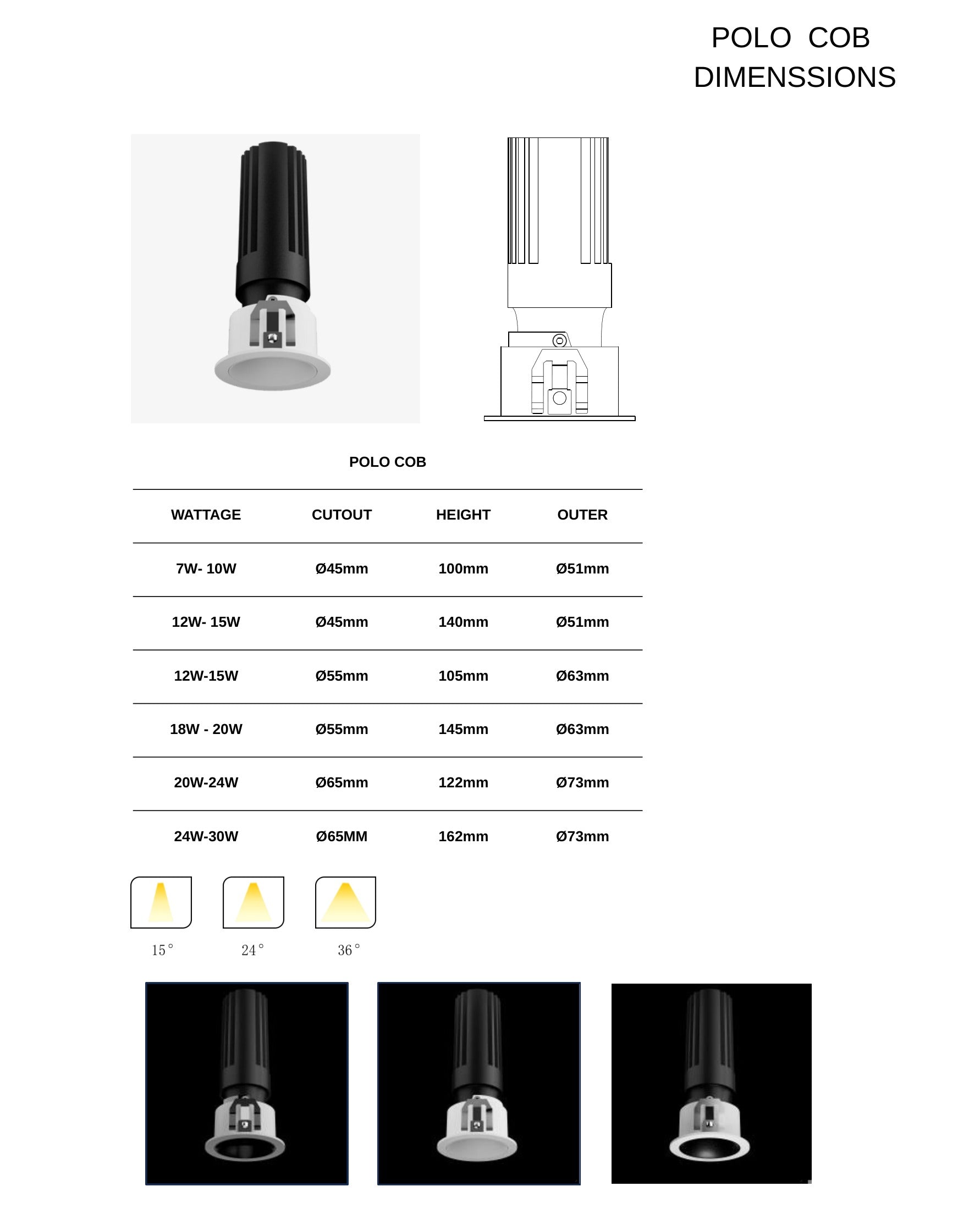 POLO COB
DIMENSSIONS

POLO COB

| WATTAGE | CUTOUT | HEIGHT | OUTER |
|---|---|---|---|
| 7W- 10W | Ø45mm | 100mm | Ø51mm |
| 12W- 15W | Ø45mm | 140mm | Ø51mm |
| 12W-15W | Ø55mm | 105mm | Ø63mm |
| 18W - 20W | Ø55mm | 145mm | Ø63mm |
| 20W-24W | Ø65mm | 122mm | Ø73mm |
| 24W-30W | Ø65MM | 162mm | Ø73mm |

15°

24°

36°